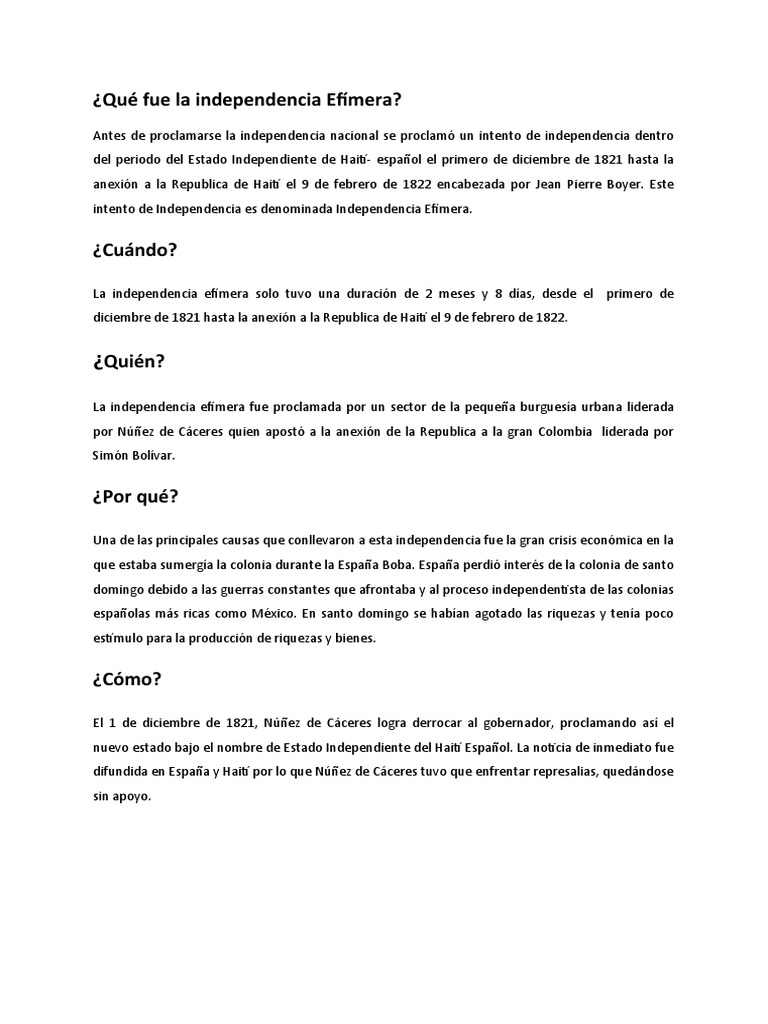 ¿Qué fue la independencia Efímera?

Antes de proclamarse la independencia nacional se proclamó un intento de independencia dentro del periodo del Estado Independiente de Haití- español el primero de diciembre de 1821 hasta la anexión a la Republica de Haití el 9 de febrero de 1822 encabezada por Jean Pierre Boyer. Este intento de Independencia es denominada Independencia Efímera.

¿Cuándo?

La independencia efímera solo tuvo una duración de 2 meses y 8 días, desde el primero de diciembre de 1821 hasta la anexión a la Republica de Haití el 9 de febrero de 1822.

¿Quién?

La independencia efímera fue proclamada por un sector de la pequeña burguesía urbana liderada por Núñez de Cáceres quien apostó a la anexión de la Republica a la gran Colombia liderada por Simón Bolívar.

¿Por qué?

Una de las principales causas que conllevaron a esta independencia fue la gran crisis económica en la que estaba sumergía la colonia durante la España Boba. España perdió interés de la colonia de santo domingo debido a las guerras constantes que afrontaba y al proceso independentista de las colonias españolas más ricas como México. En santo domingo se habían agotado las riquezas y tenía poco estímulo para la producción de riquezas y bienes.

¿Cómo?

El 1 de diciembre de 1821, Núñez de Cáceres logra derrocar al gobernador, proclamando así el nuevo estado bajo el nombre de Estado Independiente del Haití Español. La noticia de inmediato fue difundida en España y Haití por lo que Núñez de Cáceres tuvo que enfrentar represalias, quedándose sin apoyo.